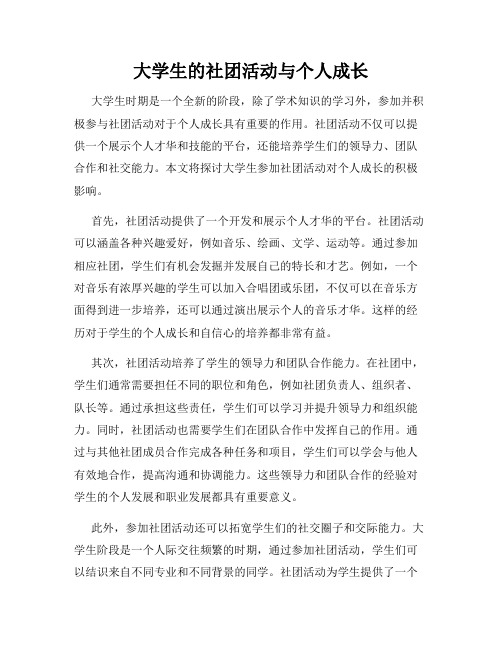 大学生的社团活动与个人成长

大学生时期是一个全新的阶段，除了学术知识的学习外，参加并积极参与社团活动对于个人成长具有重要的作用。社团活动不仅可以提供一个展示个人才华和技能的平台，还能培养学生们的领导力、团队合作和社交能力。本文将探讨大学生参加社团活动对个人成长的积极影响。

首先，社团活动提供了一个开发和展示个人才华的平台。社团活动可以涵盖各种兴趣爱好，例如音乐、绘画、文学、运动等。通过参加相应社团，学生们有机会发掘并发展自己的特长和才艺。例如，一个对音乐有浓厚兴趣的学生可以加入合唱团或乐团，不仅可以在音乐方面得到进一步培养，还可以通过演出展示个人的音乐才华。这样的经历对于学生的个人成长和自信心的培养都非常有益。

其次，社团活动培养了学生的领导力和团队合作能力。在社团中，学生们通常需要担任不同的职位和角色，例如社团负责人、组织者、队长等。通过承担这些责任，学生们可以学习并提升领导力和组织能力。同时，社团活动也需要学生们在团队合作中发挥自己的作用。通过与其他社团成员合作完成各种任务和项目，学生们可以学会与他人有效地合作，提高沟通和协调能力。这些领导力和团队合作的经验对学生的个人发展和职业发展都具有重要意义。

此外，参加社团活动还可以拓宽学生们的社交圈子和交际能力。大学生阶段是一个人际交往频繁的时期，通过参加社团活动，学生们可以结识来自不同专业和不同背景的同学。社团活动为学生提供了一个